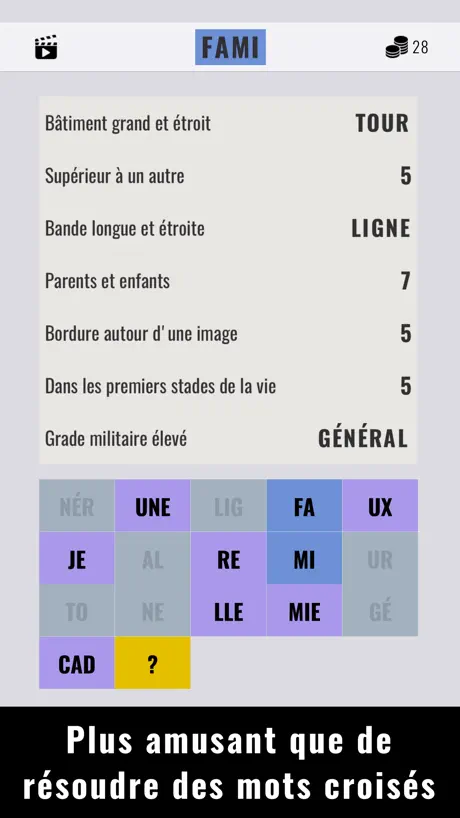 FAMI

28

| | |
|---|---|
| Bâtiment grand et étroit | TOUR |
| Supérieur à un autre | 5 |
| Bande longue et étroite | LIGNE |
| Parents et enfants | 7 |
| Bordure autour d' une image | 5 |
| Dans les premiers stades de la vie | 5 |
| Grade militaire élevé | GÉNÉRAL |

| | | | | |
|---|---|---|---|---|
| NÉR | UNE | LIG | FA | UX |
| JE | AL | RE | MI | UR |
| TO | NE | LLE | MIE | GÉ |
| CAD | ? | | | |

Plus amusant que de résoudre des mots croisés